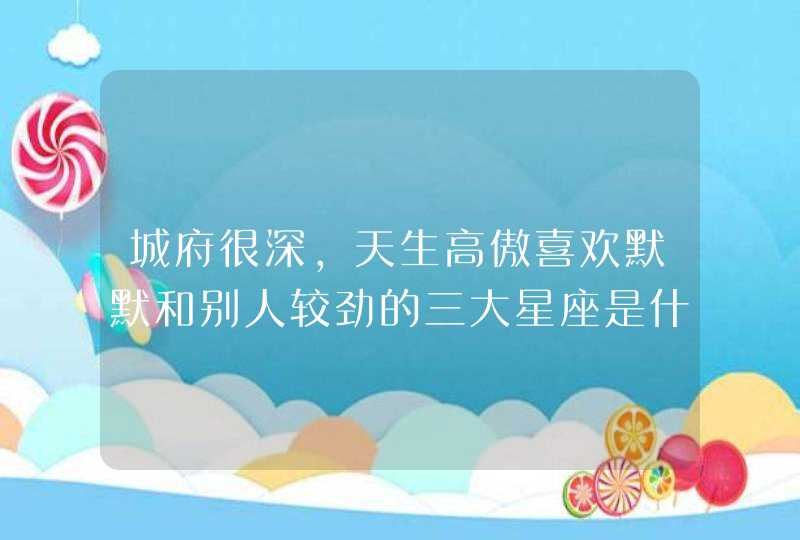 城府很深，天生高傲喜欢默默和别人较劲的三大星座是什